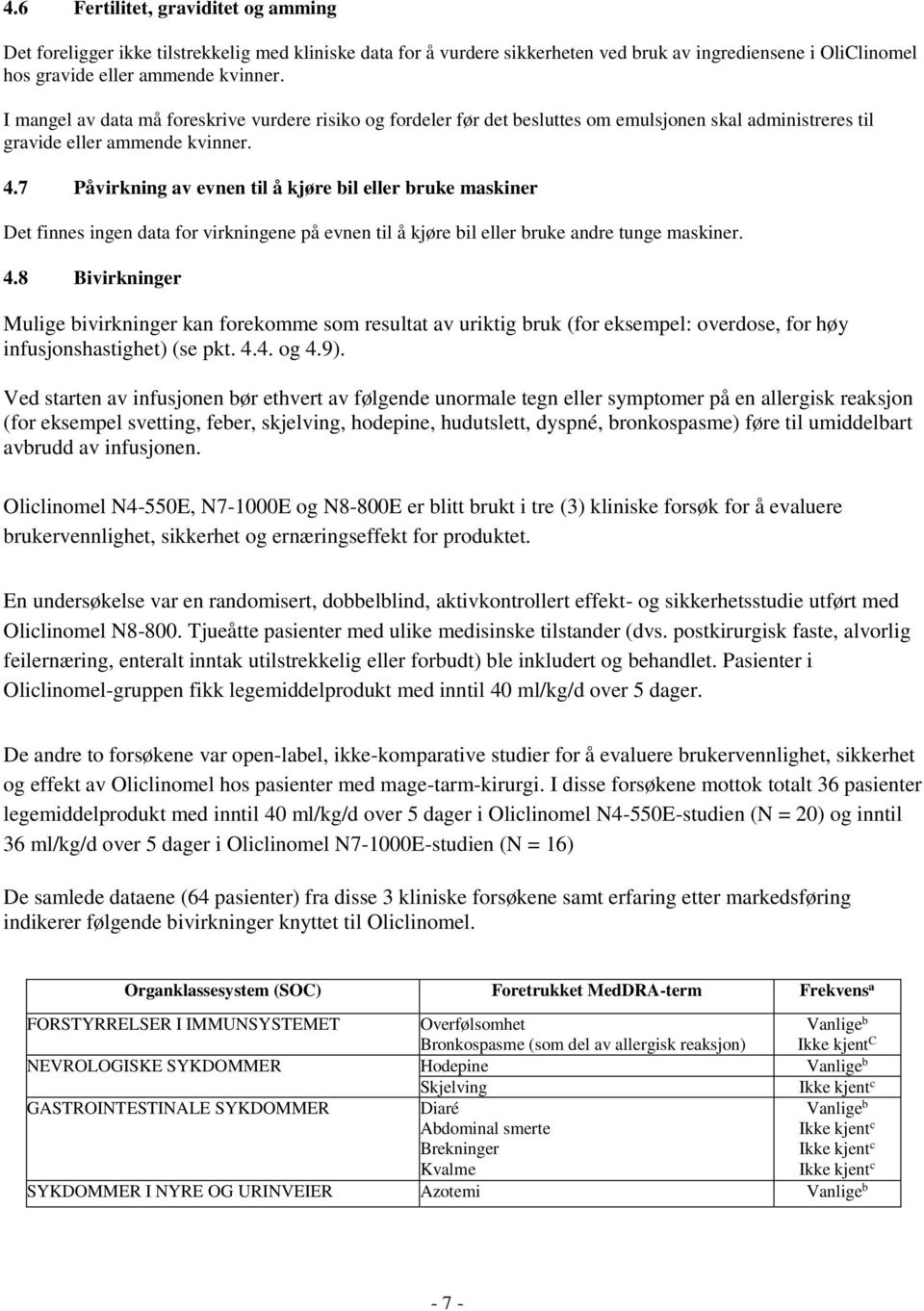 4.6 Fertilitet, graviditet og amming

Det foreligger ikke tilstrekkelig med kliniske data for å vurdere sikkerheten ved bruk av ingrediensene i OliClinomel hos gravide eller ammende kvinner.

I mangel av data må foreskrive vurdere risiko og fordeler før det besluttes om emulsjonen skal administreres til gravide eller ammende kvinner.

4.7 Påvirkning av evnen til å kjøre bil eller bruke maskiner

Det finnes ingen data for virkningene på evnen til å kjøre bil eller bruke andre tunge maskiner.

4.8 Bivirkninger

Mulige bivirkninger kan forekomme som resultat av uriktig bruk (for eksempel: overdose, for høy infusjonshastighet) (se pkt. 4.4. og 4.9).

Ved starten av infusjonen bør ethvert av følgende unormale tegn eller symptomer på en allergisk reaksjon (for eksempel svetting, feber, skjelving, hodepine, hudutslett, dyspné, bronkospasme) føre til umiddelbart avbrudd av infusjonen.

Oliclinomel N4-550E, N7-1000E og N8-800E er blitt brukt i tre (3) kliniske forsøk for å evaluere brukervennlighet, sikkerhet og ernæringseffekt for produktet.

En undersøkelse var en randomisert, dobbelblind, aktivkontrollert effekt- og sikkerhetsstudie utført med Oliclinomel N8-800. Tjueåtte pasienter med ulike medisinske tilstander (dvs. postkirurgisk faste, alvorlig feilernæring, enteralt inntak utilstrekkelig eller forbudt) ble inkludert og behandlet. Pasienter i Oliclinomel-gruppen fikk legemiddelprodukt med inntil 40 ml/kg/d over 5 dager.

De andre to forsøkene var open-label, ikke-komparative studier for å evaluere brukervennlighet, sikkerhet og effekt av Oliclinomel hos pasienter med mage-tarm-kirurgi. I disse forsøkene mottok totalt 36 pasienter legemiddelprodukt med inntil 40 ml/kg/d over 5 dager i Oliclinomel N4-550E-studien (N = 20) og inntil 36 ml/kg/d over 5 dager i Oliclinomel N7-1000E-studien (N = 16)

De samlede dataene (64 pasienter) fra disse 3 kliniske forsøkene samt erfaring etter markedsføring indikerer følgende bivirkninger knyttet til Oliclinomel.

| Organklassesystem (SOC) | Foretrukket MedDRA-term | Frekvens$^a$ |
|---|---|---|
| FORSTYRRELSER I IMMUNSYSTEMET | Overfølsomhet | Vanlige$^b$ |
| | Bronkospasme (som del av allergisk reaksjon) | Ikke kjent$^C$ |
| NEVROLOGISKE SYKDOMMER | Hodepine | Vanlige$^b$ |
| | Skjelving | Ikke kjent$^c$ |
| GASTROINTESTINALE SYKDOMMER | Diaré | Vanlige$^b$ |
| | Abdominal smerte | Ikke kjent$^c$ |
| | Brekninger | Ikke kjent$^c$ |
| | Kvalme | Ikke kjent$^c$ |
| SYKDOMMER I NYRE OG URINVEIER | Azotemi | Vanlige$^b$ |

- 7 -